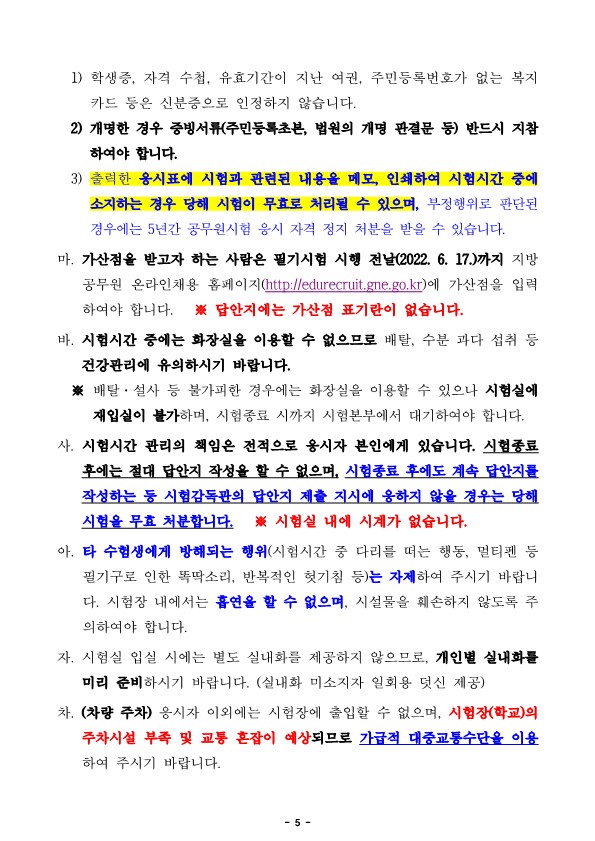 1) 학생증, 자격 수첩, 유효기간이 지난 여권, 주민등록번호가 없는 복지카드 등은 신분증으로 인정하지 않습니다.

2) 개명한 경우 증빙서류(주민등록초본, 법원의 개명 판결문 등) 반드시 지참하여야 합니다.

3) 출력한 응시표에 시험과 관련된 내용을 메모, 인쇄하여 시험시간 중에 소지하는 경우 당해 시험이 무효로 처리될 수 있으며, 부정행위로 판단된 경우에는 5년간 공무원시험 응시 자격 정지 처분을 받을 수 있습니다.

마. 가산점을 받고자 하는 사람은 필기시험 시행 전날(2022. 6. 17.)까지 지방공무원 온라인채용 홈페이지(http://edurecruit.gne.go.kr)에 가산점을 입력하여야 합니다. ※ 답안지에는 가산점 표기란이 없습니다.

바. 시험시간 중에는 화장실을 이용할 수 없으므로 배탈, 수분 과다 섭취 등 건강관리에 유의하시기 바랍니다.

※ 배탈·설사 등 불가피한 경우에는 화장실을 이용할 수 있으나 시험실에 재입실이 불가하며, 시험종료 시까지 시험본부에서 대기하여야 합니다.

사. 시험시간 관리의 책임은 전적으로 응시자 본인에게 있습니다. 시험종료 후에는 절대 답안지 작성을 할 수 없으며, 시험종료 후에도 계속 답안지를 작성하는 등 시험감독관의 답안지 제출 지시에 응하지 않을 경우는 당해 시험을 무효 처분합니다. ※ 시험실 내에 시계가 없습니다.

아. 타 수험생에게 방해되는 행위(시험시간 중 다리를 떠는 행동, 멀티펜 등 필기구로 인한 똑딱소리, 반복적인 헛기침 등)는 자제하여 주시기 바랍니다. 시험장 내에서는 흡연을 할 수 없으며, 시설물을 훼손하지 않도록 주의하여야 합니다.

자. 시험실 입실 시에는 별도 실내화를 제공하지 않으므로, 개인별 실내화를 미리 준비하시기 바랍니다. (실내화 미소지자 일회용 덧신 제공)

차. (차량 주차) 응시자 이외에는 시험장에 출입할 수 없으며, 시험장(학교)의 주차시설 부족 및 교통 혼잡이 예상되므로 가급적 대중교통수단을 이용하여 주시기 바랍니다.

- 5 -